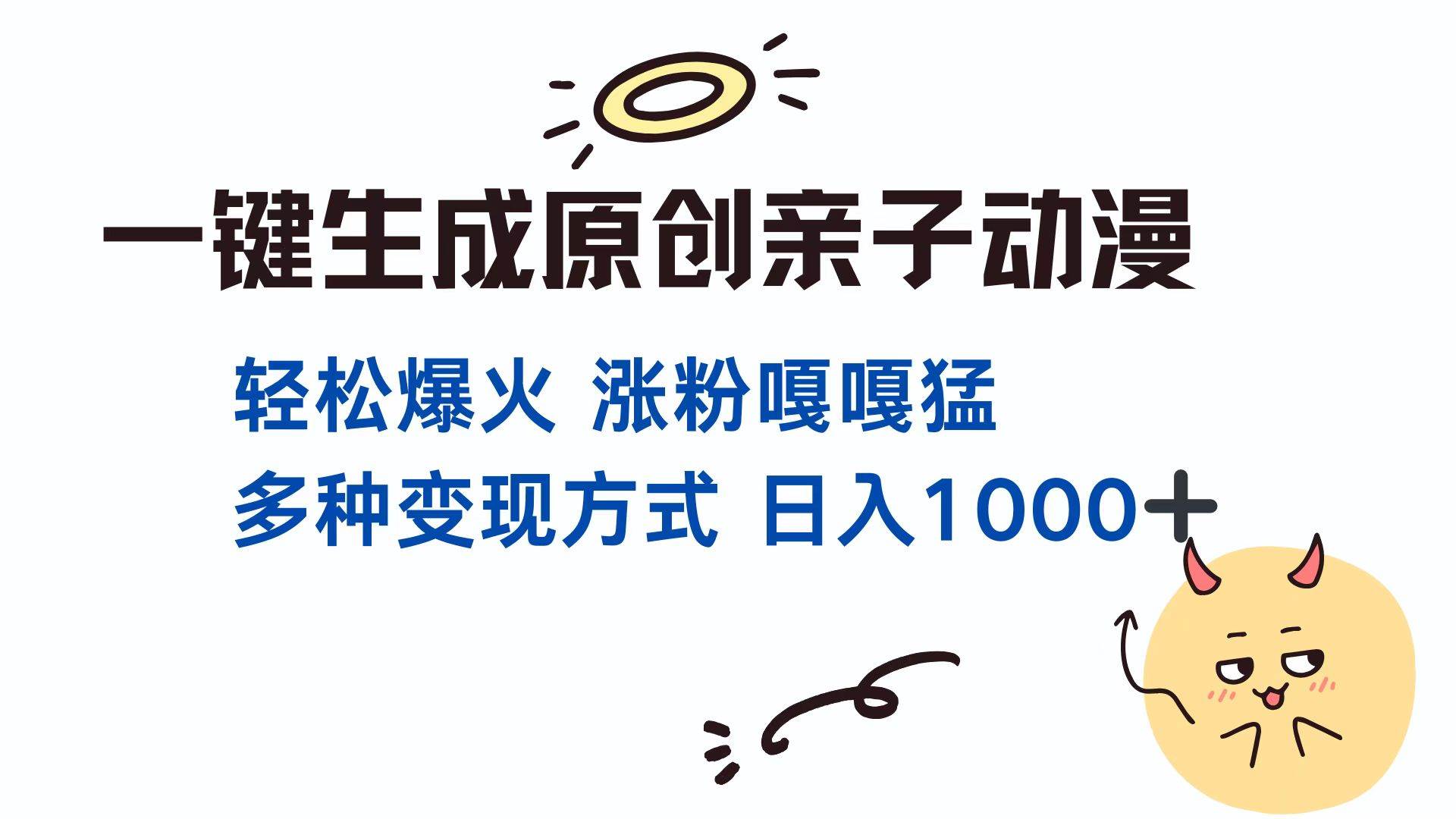 一键生成原创亲子动漫

轻松爆火 涨粉嘎嘎猛

多种变现方式 日入1000＋